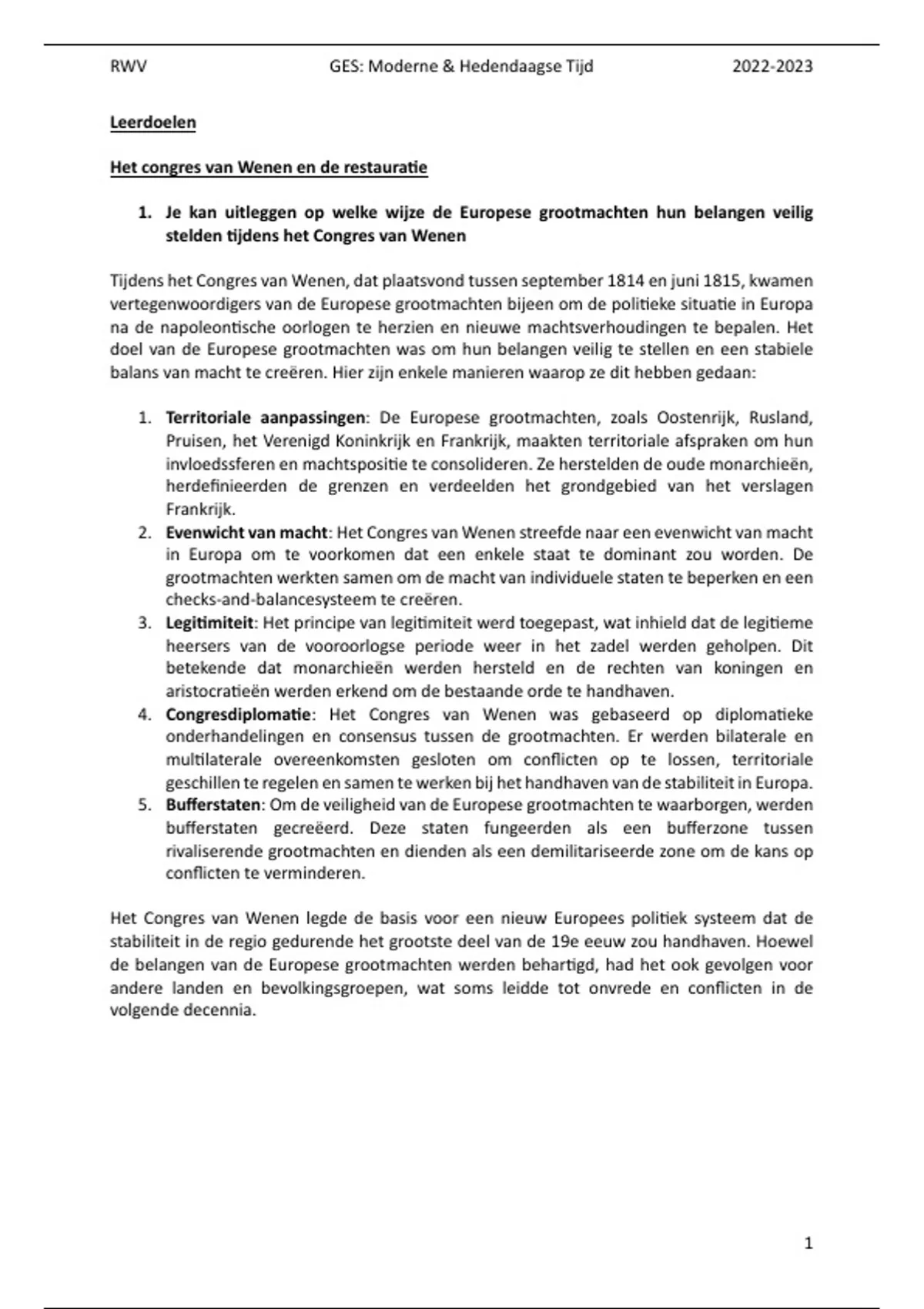 RWV GES: Moderne & Hedendaagse Tijd 2022-2023

Leerdoelen

Het congres van Wenen en de restauratie

1. Je kan uitleggen op welke wijze de Europese grootmachten hun belangen veilig stelden tijdens het Congres van Wenen

Tijdens het Congres van Wenen, dat plaatsvond tussen september 1814 en juni 1815, kwamen vertegenwoordigers van de Europese grootmachten bijeen om de politieke situatie in Europa na de napoleontische oorlogen te herzien en nieuwe machtsverhoudingen te bepalen. Het doel van de Europese grootmachten was om hun belangen veilig te stellen en een stabiele balans van macht te creëren. Hier zijn enkele manieren waarop ze dit hebben gedaan:

1. Territoriale aanpassingen: De Europese grootmachten, zoals Oostenrijk, Rusland, Pruisen, het Verenigd Koninkrijk en Frankrijk, maakten territoriale afspraken om hun invloedssferen en machtspositie te consolideren. Ze herstelden de oude monarchieën, herdefinieerden de grenzen en verdeelden het grondgebied van het verslagen Frankrijk.
2. Evenwicht van macht: Het Congres van Wenen streefde naar een evenwicht van macht in Europa om te voorkomen dat een enkele staat te dominant zou worden. De grootmachten werkten samen om de macht van individuele staten te beperken en een checks-and-balancesysteem te creëren.
3. Legitimiteit: Het principe van legitimiteit werd toegepast, wat inhield dat de legitieme heersers van de vooroorlogse periode weer in het zadel werden geholpen. Dit betekende dat monarchieën werden hersteld en de rechten van koningen en aristocratieën werden erkend om de bestaande orde te handhaven.
4. Congresdiplomatie: Het Congres van Wenen was gebaseerd op diplomatieke onderhandelingen en consensus tussen de grootmachten. Er werden bilaterale en multilaterale overeenkomsten gesloten om conflicten op te lossen, territoriale geschillen te regelen en samen te werken bij het handhaven van de stabiliteit in Europa.
5. Bufferstaten: Om de veiligheid van de Europese grootmachten te waarborgen, werden bufferstaten gecreëerd. Deze staten fungeerden als een bufferzone tussen rivaliserende grootmachten en dienden als een demilitariseerde zone om de kans op conflicten te verminderen.

Het Congres van Wenen legde de basis voor een nieuw Europees politiek systeem dat de stabiliteit in de regio gedurende het grootste deel van de 19e eeuw zou handhaven. Hoewel de belangen van de Europese grootmachten werden behartigd, had het ook gevolgen voor andere landen en bevolkingsgroepen, wat soms leidde tot onvrede en conflicten in de volgende decennia.

1